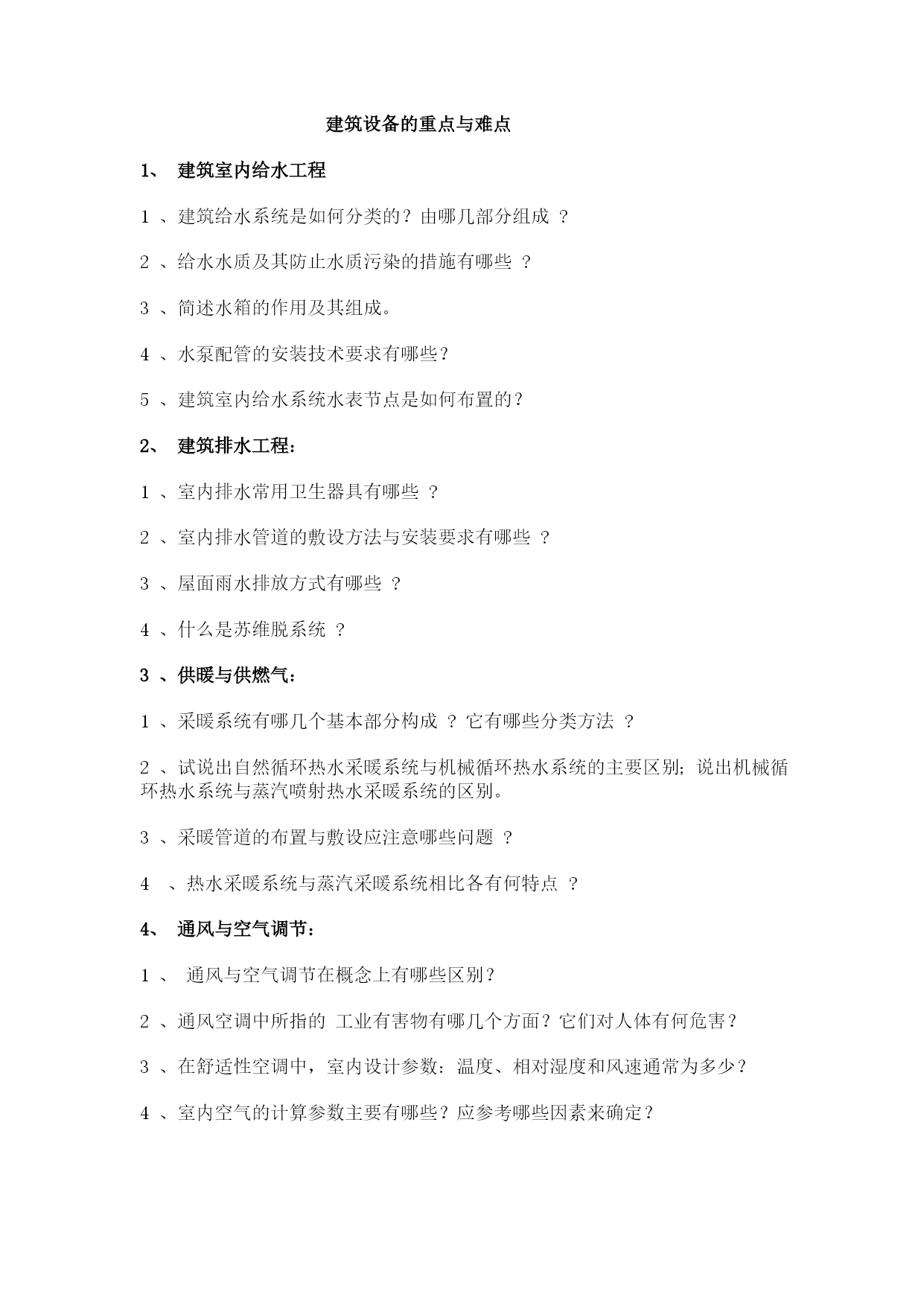 建筑设备的重点与难点

1、 建筑室内给水工程

1 、建筑给水系统是如何分类的？由哪几部分组成 ？

2 、给水水质及其防止水质污染的措施有哪些 ？

3 、简述水箱的作用及其组成。

4 、水泵配管的安装技术要求有哪些？

5 、建筑室内给水系统水表节点是如何布置的？

2、 建筑排水工程：

1 、室内排水常用卫生器具有哪些 ？

2 、室内排水管道的敷设方法与安装要求有哪些 ？

3 、屋面雨水排放方式有哪些 ？

4 、什么是苏维脱系统 ？

3 、供暖与供燃气：

1 、采暖系统有哪几个基本部分构成 ？它有哪些分类方法 ？

2 、试说出自然循环热水采暖系统与机械循环热水系统的主要区别；说出机械循环热水系统与蒸汽喷射热水采暖系统的区别。

3 、采暖管道的布置与敷设应注意哪些问题 ？

4 、热水采暖系统与蒸汽采暖系统相比各有何特点 ？

4、 通风与空气调节：

1 、 通风与空气调节在概念上有哪些区别？

2 、通风空调中所指的 工业有害物有哪几个方面？它们对人体有何危害？

3 、在舒适性空调中，室内设计参数：温度、相对湿度和风速通常为多少？

4 、室内空气的计算参数主要有哪些？应参考哪些因素来确定？